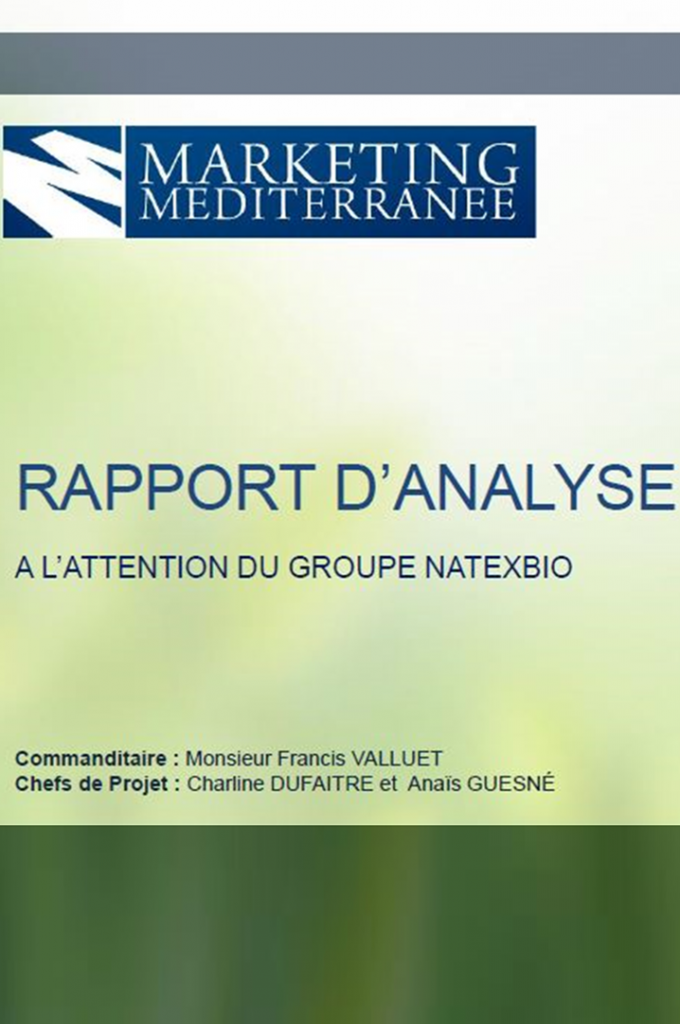 MARKETING
MEDITERRANEE

RAPPORT D'ANALYSE

A L'ATTENTION DU GROUPE NATEXBIO

Commanditaire : Monsieur Francis VALLUET
Chefs de Projet : Charline DUFAITRE et Anaïs GUESNÉ